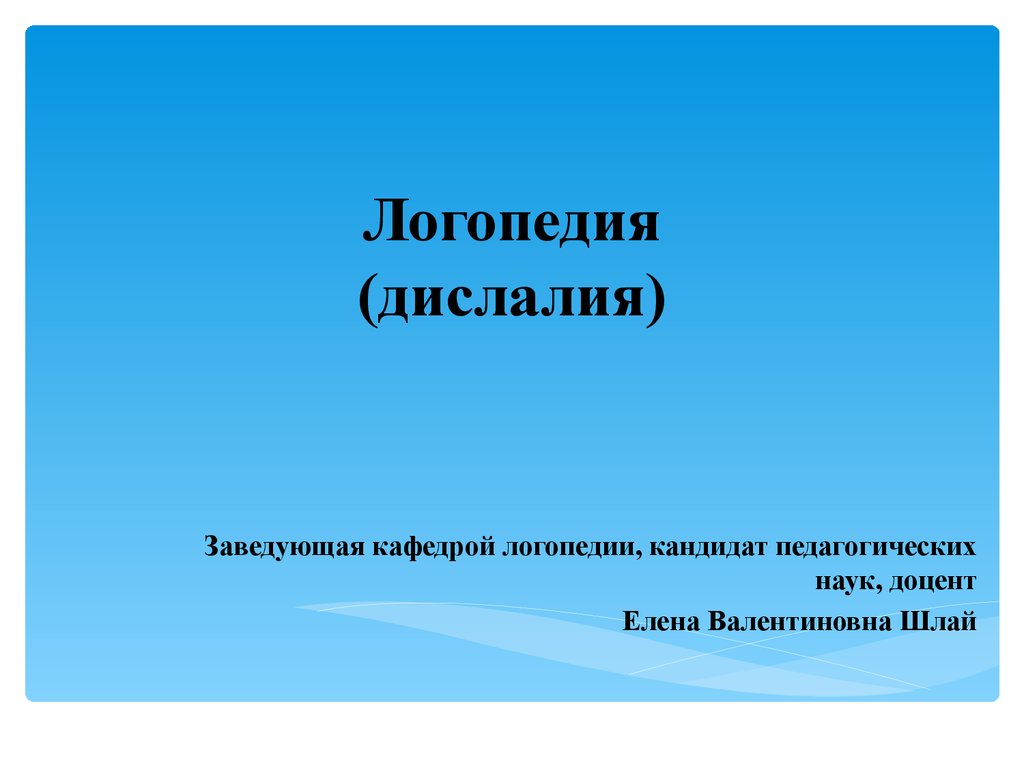 Логопедия
(дислалия)

Заведующая кафедрой логопедии, кандидат педагогических наук, доцент

Елена Валентиновна Шлай